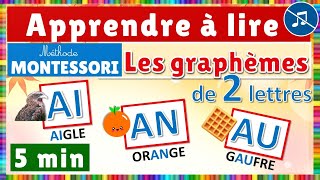 Apprendre à lire

Méthode MONTESSORI

Les graphèmes de 2 lettres

AI
AIGLE

AN
ORANGE

AU
GAUFRE

5 min